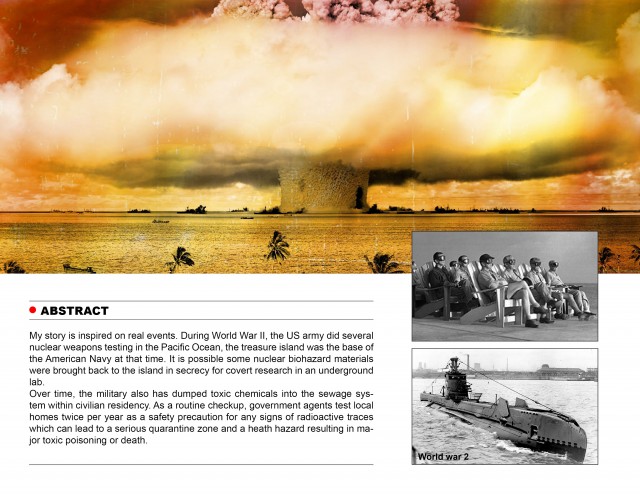 ABSTRACT

My story is inspired on real events. During World War II, the US army did several nuclear weapons testing in the Pacific Ocean, the treasure island was the base of the American Navy at that time. It is possible some nuclear biohazard materials were brought back to the island in secrecy for covert research in an underground lab.
Over time, the military also has dumped toxic chemicals into the sewage system within civilian residency. As a routine checkup, government agents test local homes twice per year as a safety precaution for any signs of radioactive traces which can lead to a serious quarantine zone and a heath hazard resulting in major toxic poisoning or death.

World war 2